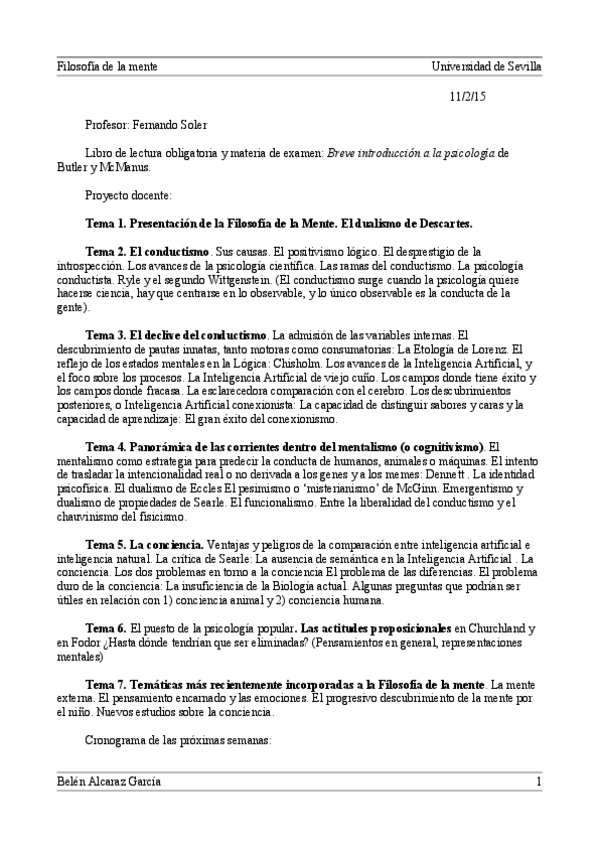 Filosofía de la mente Universidad de Sevilla

11/2/15

Profesor: Fernando Soler

Libro de lectura obligatoria y materia de examen: Breve introducción a la psicología de Butler y McManus.

Proyecto docente:

Tema 1. Presentación de la Filosofía de la Mente. El dualismo de Descartes.

Tema 2. El conductismo. Sus causas. El positivismo lógico. El desprestigio de la introspección. Los avances de la psicología científica. Las ramas del conductismo. La psicología conductista. Ryle y el segundo Wittgenstein. (El conductismo surge cuando la psicología quiere hacerse ciencia, hay que centrarse en lo observable, y lo único observable es la conducta de la gente).

Tema 3. El declive del conductismo. La admisión de las variables internas. El descubrimiento de pautas innatas, tanto motoras como consumatorias: La Etología de Lorenz. El reflejo de los estados mentales en la Lógica: Chisholm. Los avances de la Inteligencia Artificial, y el foco sobre los procesos. La Inteligencia Artificial de viejo cuño. Los campos donde tiene éxito y los campos donde fracasa. La esclarecedora comparación con el cerebro. Los descubrimientos posteriores, o Inteligencia Artificial conexionista: La capacidad de distinguir sabores y caras y la capacidad de aprendizaje: El gran éxito del conexionismo.

Tema 4. Panorámica de las corrientes dentro del mentalismo (o cognitivismo). El mentalismo como estrategia para predecir la conducta de humanos, animales o máquinas. El intento de trasladar la intencionalidad real o no derivada a los genes y a los memes: Dennett . La identidad psicofísica. El dualismo de Eccles El pesimismo o 'misterianismo' de McGinn. Emergentismo y dualismo de propiedades de Searle. El funcionalismo. Entre la liberalidad del conductismo y el chauvinismo del fisicismo.

Tema 5. La conciencia. Ventajas y peligros de la comparación entre inteligencia artificial e inteligencia natural. La crítica de Searle: La ausencia de semántica en la Inteligencia Artificial . La conciencia. Los dos problemas en torno a la conciencia El problema de las diferencias. El problema duro de la conciencia: La insuficiencia de la Biología actual. Algunas preguntas que podrían ser útiles en relación con 1) conciencia animal y 2) conciencia humana.

Tema 6. El puesto de la psicología popular. Las actitudes proposicionales en Churchland y en Fodor ¿Hasta dónde tendrían que ser eliminadas? (Pensamientos en general, representaciones mentales)

Tema 7. Temáticas más recientemente incorporadas a la Filosofía de la mente. La mente externa. El pensamiento encarnado y las emociones. El progresivo descubrimiento de la mente por el niño. Nuevos estudios sobre la conciencia.

Cronograma de las próximas semanas:

Belén Alcaraz García 1